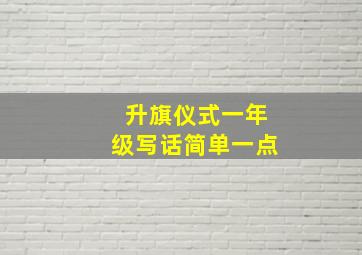 升旗仪式一年级写话简单一点